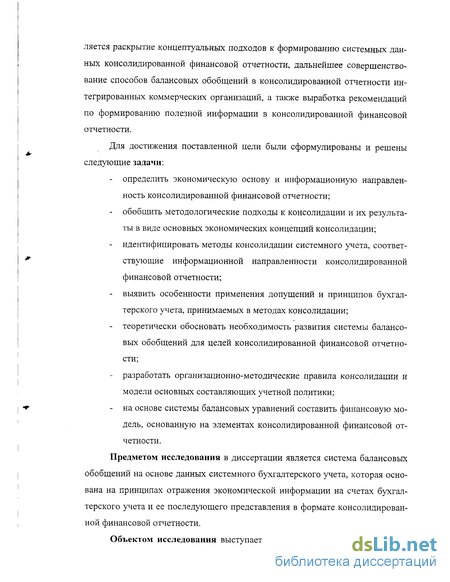 ляется раскрытие концептуальных подходов к формированию системных данных консолидированной финансовой отчетности, дальнейшее совершенствование способов балансовых обобщений в консолидированной отчетности интегрированных коммерческих организаций, а также выработка рекомендаций по формированию полезной информации в консолидированной финансовой отчетности.

Для достижения поставленной цели были сформулированы и решены следующие задачи:

- определить экономическую основу и информационную направленность консолидированной финансовой отчетности;
- обобщить методологические подходы к консолидации и их результаты в виде основных экономических концепций консолидации;
- идентифицировать методы консолидации системного учета, соответствующие информационной направленности консолидированной финансовой отчетности;
- выявить особенности применения допущений и принципов бухгалтерского учета, принимаемых в методах консолидации;
- теоретически обосновать необходимость развития системы балансовых обобщений для целей консолидированной финансовой отчетности;
- разработать организационно-методические правила консолидации и модели основных составляющих учетной политики;
- на основе системы балансовых уравнений составить финансовую модель, основанную на элементах консолидированной финансовой отчетности.

Предметом исследования в диссертации является система балансовых обобщений на основе данных системного бухгалтерского учета, которая основана на принципах отражения экономической информации на счетах бухгалтерского учета и ее последующего представления в формате консолидированной финансовой отчетности.

Объектом исследования выступает

dsLib.net
библиотека диссертаций